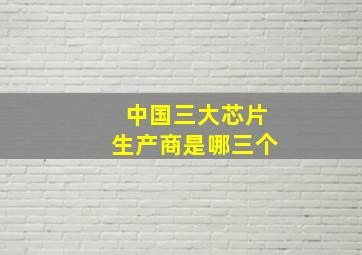 中国三大芯片
生产商是哪三个